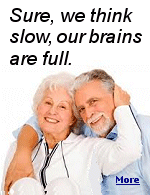 Sure, we think slow, our brains are full.

More